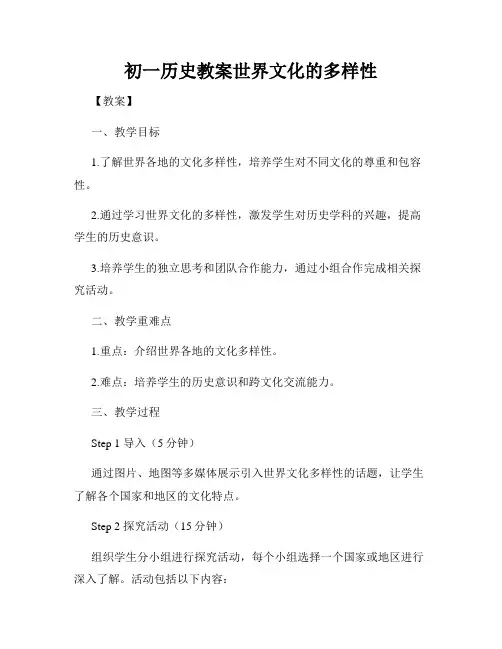 初一历史教案世界文化的多样性

【教案】

一、教学目标

1.了解世界各地的文化多样性，培养学生对不同文化的尊重和包容性。

2.通过学习世界文化的多样性，激发学生对历史学科的兴趣，提高学生的历史意识。

3.培养学生的独立思考和团队合作能力，通过小组合作完成相关探究活动。

二、教学重难点

1.重点：介绍世界各地的文化多样性。

2.难点：培养学生的历史意识和跨文化交流能力。

三、教学过程

Step 1 导入（5 分钟）

通过图片、地图等多媒体展示引入世界文化多样性的话题，让学生了解各个国家和地区的文化特点。

Step 2 探究活动（15 分钟）

组织学生分小组进行探究活动，每个小组选择一个国家或地区进行深入了解。活动包括以下内容：